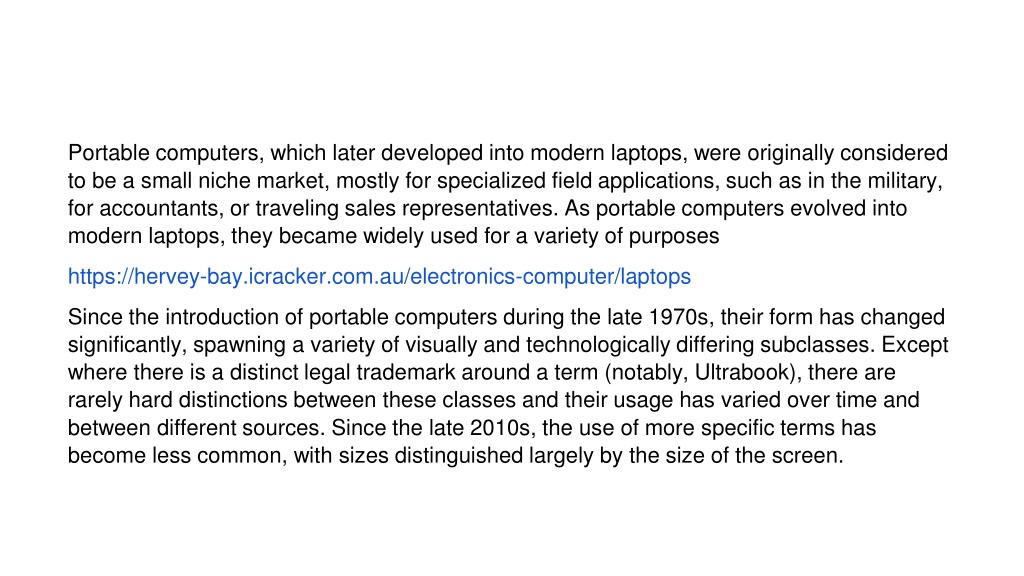 Portable computers, which later developed into modern laptops, were originally considered to be a small niche market, mostly for specialized field applications, such as in the military, for accountants, or traveling sales representatives. As portable computers evolved into modern laptops, they became widely used for a variety of purposes

https://hervey-bay.icracker.com.au/electronics-computer/laptops

Since the introduction of portable computers during the late 1970s, their form has changed significantly, spawning a variety of visually and technologically differing subclasses. Except where there is a distinct legal trademark around a term (notably, Ultrabook), there are rarely hard distinctions between these classes and their usage has varied over time and between different sources. Since the late 2010s, the use of more specific terms has become less common, with sizes distinguished largely by the size of the screen.